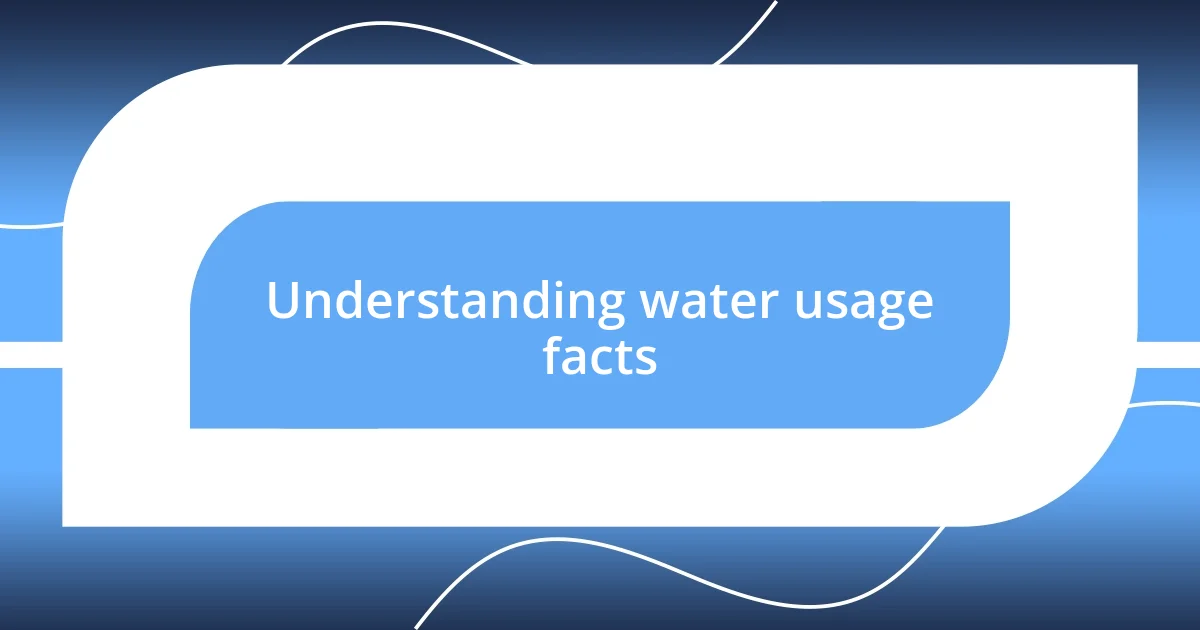 Understanding water usage facts